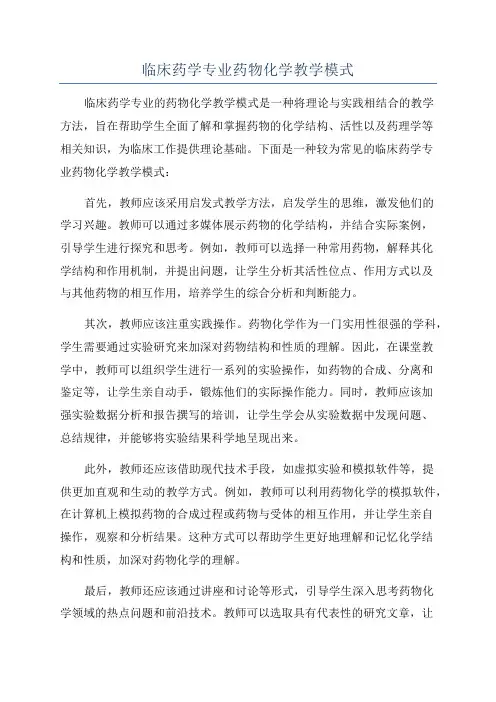 临床药学专业药物化学教学模式

临床药学专业的药物化学教学模式是一种将理论与实践相结合的教学方法，旨在帮助学生全面了解和掌握药物的化学结构、活性以及药理学等相关知识，为临床工作提供理论基础。下面是一种较为常见的临床药学专业药物化学教学模式：

首先，教师应该采用启发式教学方法，启发学生的思维，激发他们的学习兴趣。教师可以通过多媒体展示药物的化学结构，并结合实际案例，引导学生进行探究和思考。例如，教师可以选择一种常用药物，解释其化学结构和作用机制，并提出问题，让学生分析其活性位点、作用方式以及与其他药物的相互作用，培养学生的综合分析和判断能力。

其次，教师应该注重实践操作。药物化学作为一门实用性很强的学科，学生需要通过实验研究来加深对药物结构和性质的理解。因此，在课堂教学中，教师可以组织学生进行一系列的实验操作，如药物的合成、分离和鉴定等，让学生亲自动手，锻炼他们的实际操作能力。同时，教师应该加强实验数据分析和报告撰写的培训，让学生学会从实验数据中发现问题、总结规律，并能够将实验结果科学地呈现出来。

此外，教师还应该借助现代技术手段，如虚拟实验和模拟软件等，提供更加直观和生动的教学方式。例如，教师可以利用药物化学的模拟软件，在计算机上模拟药物的合成过程或药物与受体的相互作用，并让学生亲自操作，观察和分析结果。这种方式可以帮助学生更好地理解和记忆化学结构和性质，加深对药物化学的理解。

最后，教师还应该通过讲座和讨论等形式，引导学生深入思考药物化学领域的热点问题和前沿技术。教师可以选取具有代表性的研究文章，让